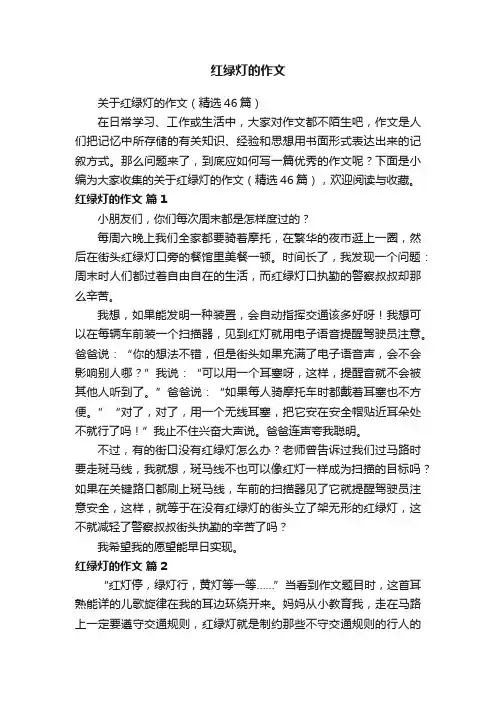 红绿灯的作文

关于红绿灯的作文（精选46篇）

在日常学习、工作或生活中，大家对作文都不陌生吧，作文是人们把记忆中所存储的有关知识、经验和思想用书面形式表达出来的记叙方式。那么问题来了，到底应如何写一篇优秀的作文呢？下面是小编为大家收集的关于红绿灯的作文（精选46篇），欢迎阅读与收藏。

红绿灯的作文 篇1

小朋友们，你们每次周末都是怎样度过的？

每周六晚上我们全家都要骑着摩托，在繁华的夜市逛上一圈，然后在街头红绿灯口旁的餐馆里美餐一顿。时间长了，我发现一个问题：周末时人们都过着自由自在的生活，而红绿灯口执勤的警察叔叔却那么辛苦。

我想，如果能发明一种装置，会自动指挥交通该多好呀！我想可以在每辆车前装一个扫描器，见到红灯就用电子语音提醒驾驶员注意。爸爸说：“你的想法不错，但是街头如果充满了电子语音声，会不会影响别人哪？”我说：“可以用一个耳塞呀，这样，提醒音就不会被其他人听到了。”爸爸说：“如果每人骑摩托车时都戴着耳塞也不方便。”“对了，对了，用一个无线耳塞，把它安在安全帽贴近耳朵处不就行了吗！”我止不住兴奋大声说。爸爸连声夸我聪明。

不过，有的街口没有红绿灯怎么办？老师曾告诉过我们过马路时要走斑马线，我就想，斑马线不也可以像红灯一样成为扫描的目标吗？如果在关键路口都刷上斑马线，车前的扫描器见了它就提醒驾驶员注意安全，这样，就等于在没有红绿灯的街头立了架无形的红绿灯，这不就减轻了警察叔叔街头执勤的辛苦了吗？

我希望我的愿望能早日实现。

红绿灯的作文 篇2

“红灯停，绿灯行，黄灯等一等……”当看到作文题目时，这首耳熟能详的儿歌旋律在我的耳边环绕开来。妈妈从小教育我，走在马路上一定要遵守交通规则，红绿灯就是制约那些不守交通规则的行人的